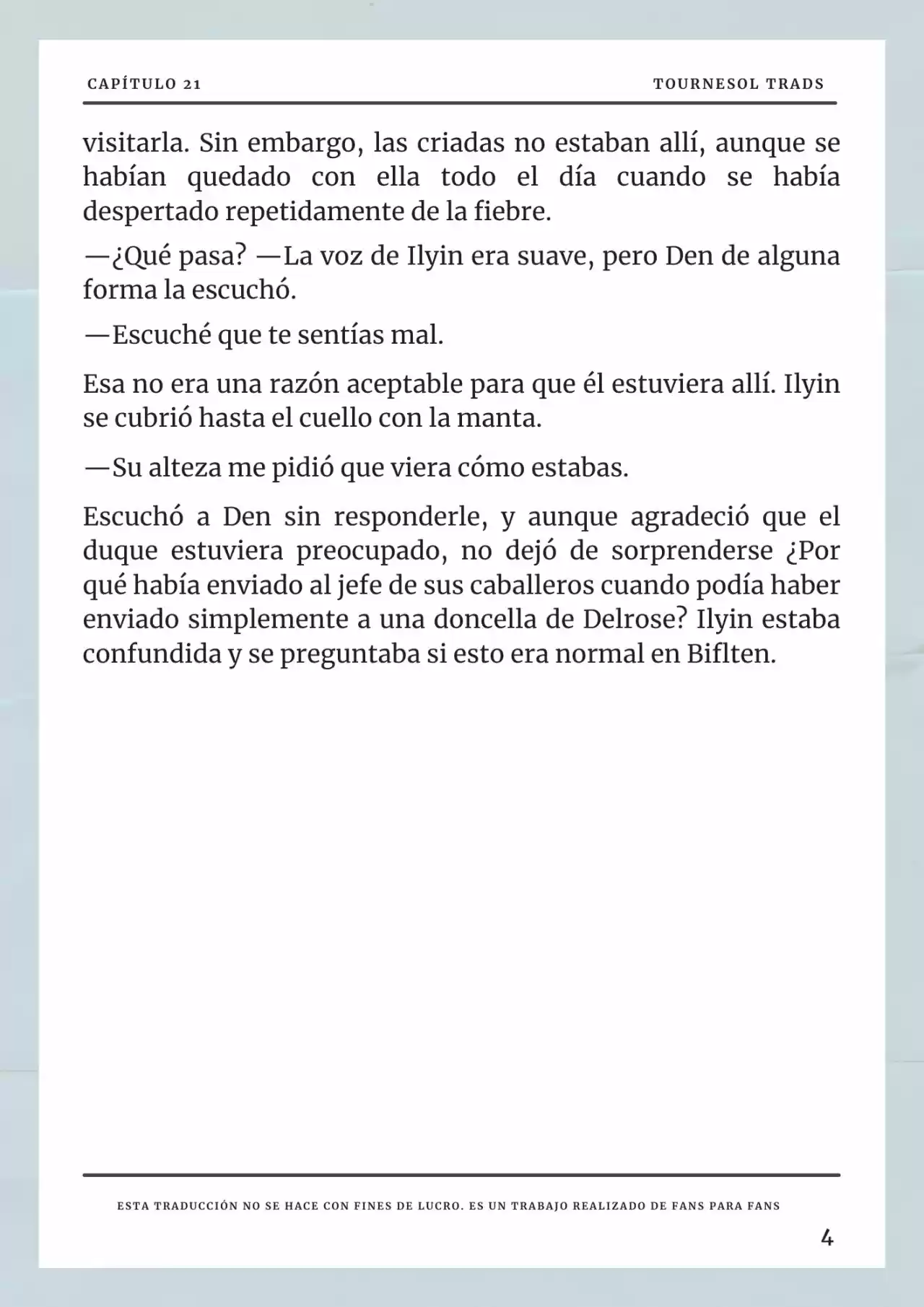 CAPÍTULO 21

TOURNESOL TRADS

visitarla. Sin embargo, las criadas no estaban allí, aunque se habían quedado con ella todo el día cuando se había despertado repetidamente de la fiebre.

—¿Qué pasa? —La voz de Ilyin era suave, pero Den de alguna forma la escuchó.

—Escuché que te sentías mal.

Esa no era una razón aceptable para que él estuviera allí. Ilyin se cubrió hasta el cuello con la manta.

—Su alteza me pidió que viera cómo estabas.

Escuchó a Den sin responderle, y aunque agradeció que el duque estuviera preocupado, no dejó de sorprenderse ¿Por qué había enviado al jefe de sus caballeros cuando podía haber enviado simplemente a una doncella de Delrose? Ilyin estaba confundida y se preguntaba si esto era normal en Biflten.

ESTA TRADUCCIÓN NO SE HACE CON FINES DE LUCRO. ES UN TRABAJO REALIZADO DE FANS PARA FANS

4